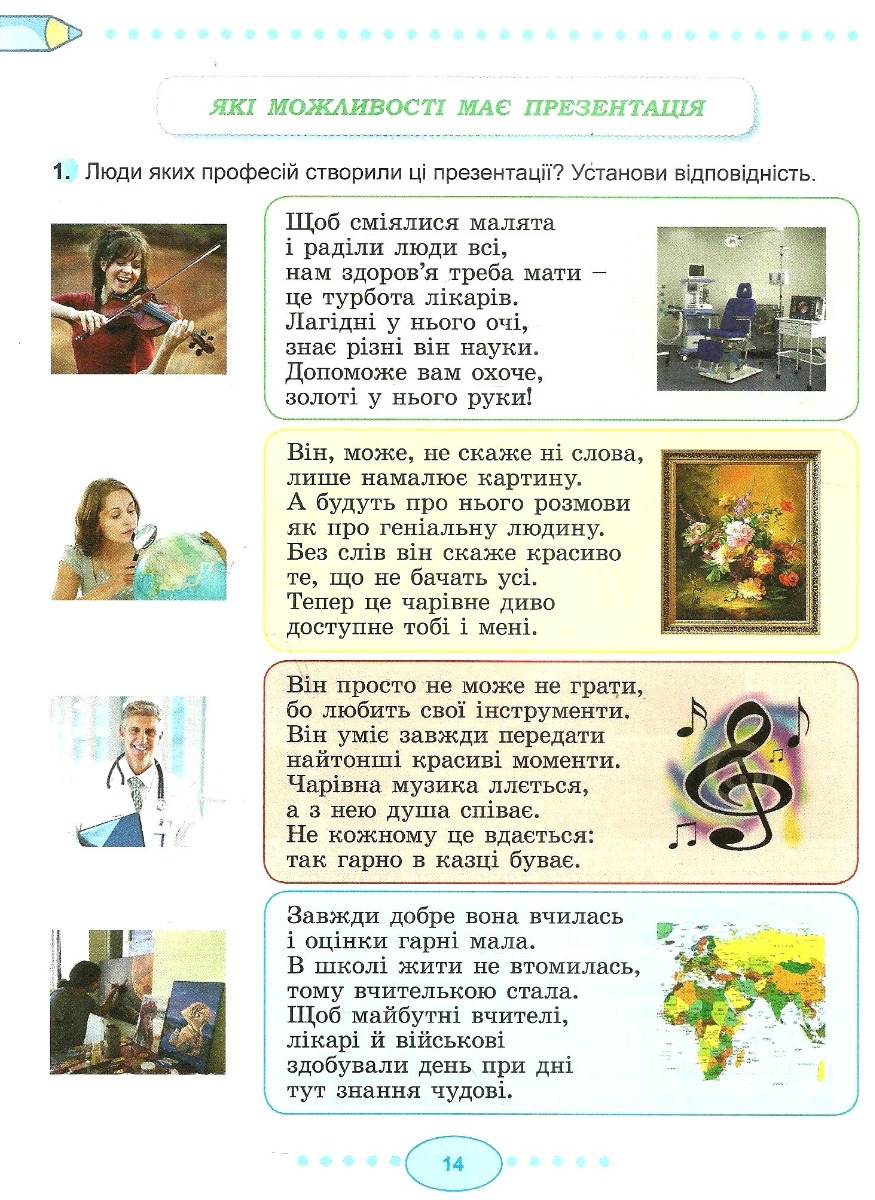 ЯКІ МОЖЛИВОСТІ МАЄ ПРЕЗЕНТАЦІЯ

1. Люди яких професій створили ці презентації? Установи відповідність.

Щоб сміялися малята
і раділи люди всі,
нам здоров'я треба мати –
це турбота лікарів.
Лагідні у нього очі,
знає різні він науки.
Допоможе вам охоче,
золоті у нього руки!

Він, може, не скаже ні слова,
лише намалює картину.
А будуть про нього розмови
як про геніальну людину.
Без слів він скаже красиво
те, що не бачать усі.
Тепер це чарівне диво
доступне тобі і мені.

Він просто не може не грати,
бо любить свої інструменти.
Він уміє завжди передати
найтонші красиві моменти.
Чарівна музика ллється,
а з нею душа співає.
Не кожному це вдається:
так гарно в казці буває.

Завжди добре вона вчилась
і оцінки гарні мала.
В школі жити не втомилась,
тому вчителькою стала.
Щоб майбутні вчителі,
лікарі й військові
здобували день при дні
тут знання чудові.

14